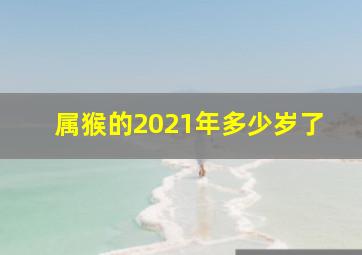 属猴的2021年多少岁了